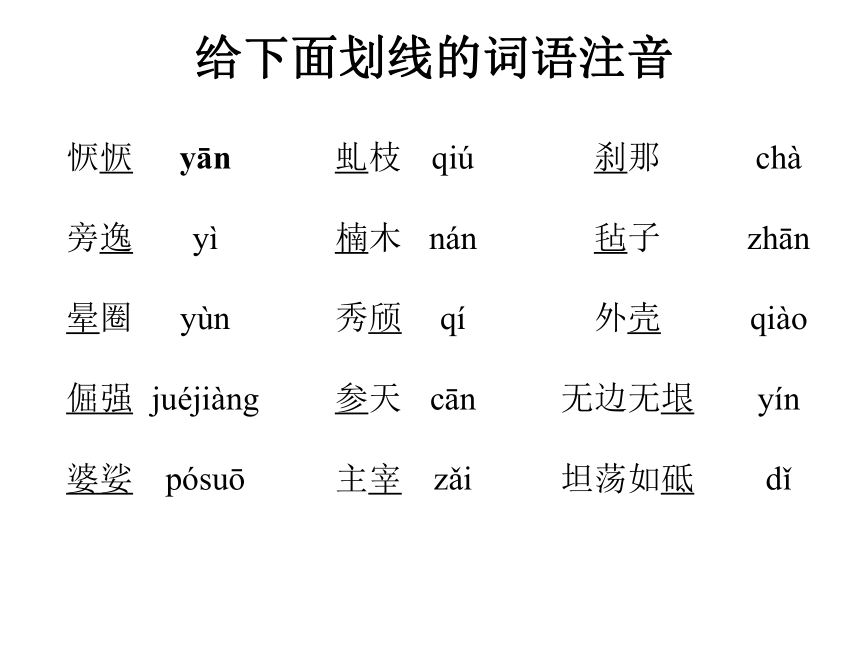 给下面划线的词语注音

| | | | | | |
|---|---|---|---|---|---|
| 恹恹 | yān | 虬枝 | qiú | 刹那 | chà |
| 旁逸 | yì | 楠木 | nán | 毡子 | zhān |
| 晕圈 | yùn | 秀颀 | qí | 外壳 | qiào |
| 倔强 | juéjiàng | 参天 | cān | 无边无垠 | yín |
| 婆娑 | pósuō | 主宰 | zǎi | 坦荡如砥 | dǐ |